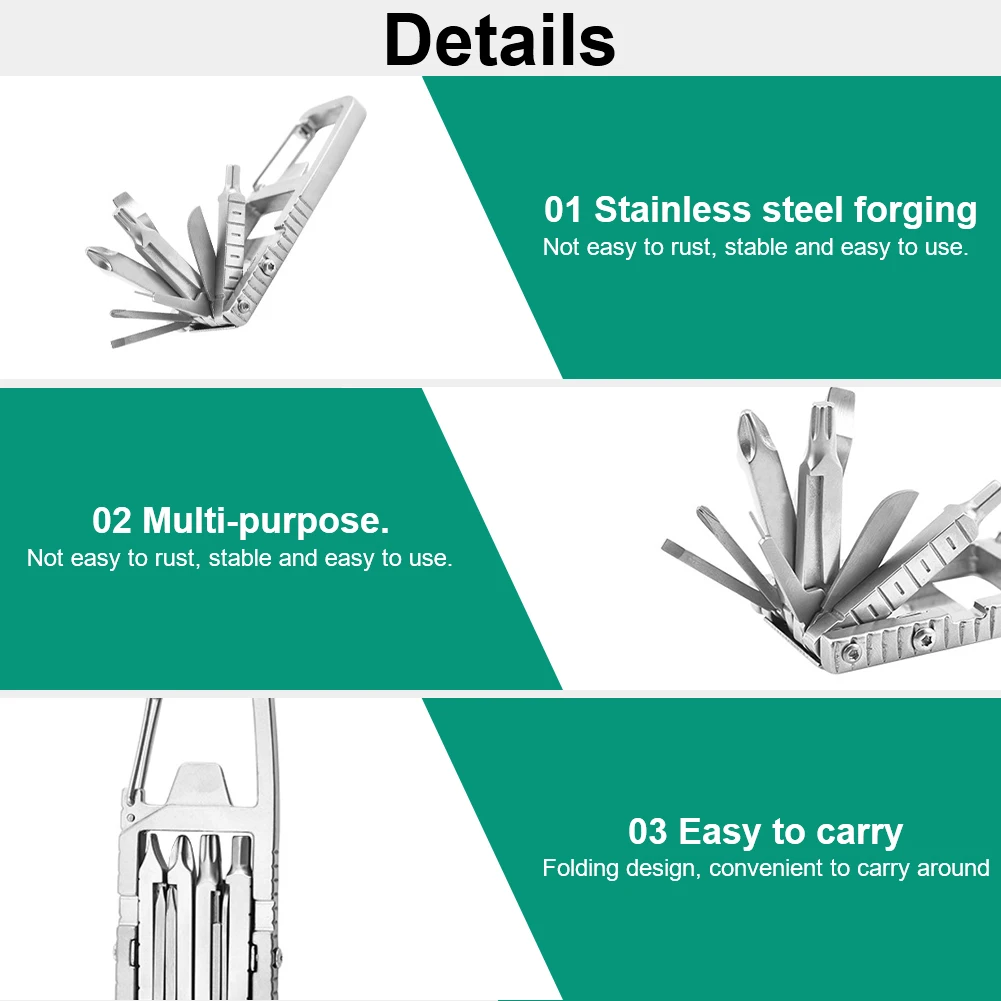 Details

01 Stainless steel forging
Not easy to rust, stable and easy to use.

02 Multi-purpose.
Not easy to rust, stable and easy to use.

03 Easy to carry
Folding design, convenient to carry around